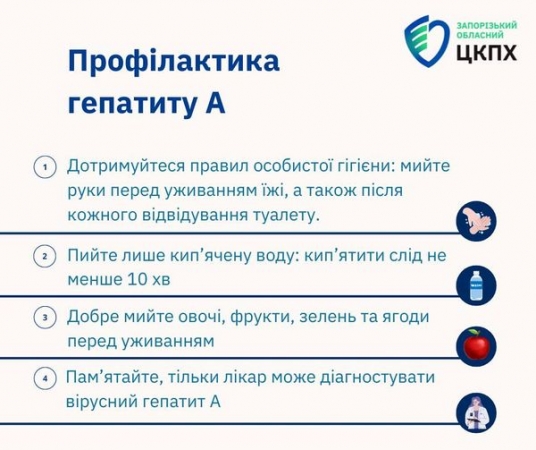 ЗАПОРІЗЬКИЙ ОБЛАСНИЙ ЦКПХ

Профілактика гепатиту А

1 Дотримуйтеся правил особистої гігієни: мийте руки перед уживанням їжі, а також після кожного відвідування туалету.

2 Пийте лише кип'ячену воду: кип'ятити слід не менше 10 хв

3 Добре мийте овочі, фрукти, зелень та ягоди перед уживанням

4 Пам'ятайте, тільки лікар може діагностувати вірусний гепатит А